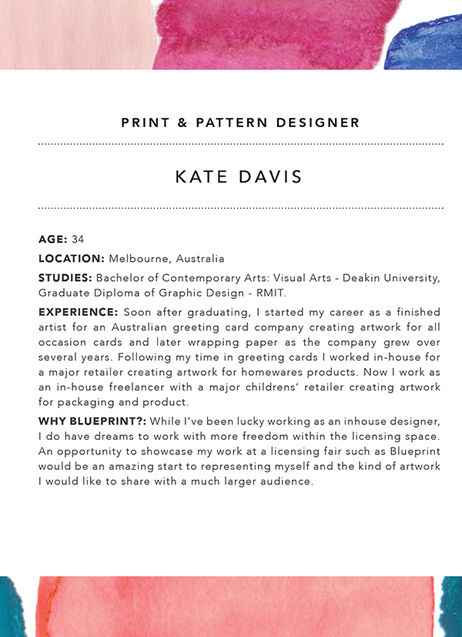 PRINT & PATTERN DESIGNER

KATE DAVIS

AGE: 34

LOCATION: Melbourne, Australia

STUDIES: Bachelor of Contemporary Arts: Visual Arts - Deakin University, Graduate Diploma of Graphic Design - RMIT.

EXPERIENCE: Soon after graduating, I started my career as a finished artist for an Australian greeting card company creating artwork for all occasion cards and later wrapping paper as the company grew over several years. Following my time in greeting cards I worked in-house for a major retailer creating artwork for homewares products. Now I work as an in-house freelancer with a major childrens' retailer creating artwork for packaging and product.

WHY BLUEPRINT?: While I've been lucky working as an inhouse designer, I do have dreams to work with more freedom within the licensing space. An opportunity to showcase my work at a licensing fair such as Blueprint would be an amazing start to representing myself and the kind of artwork I would like to share with a much larger audience.